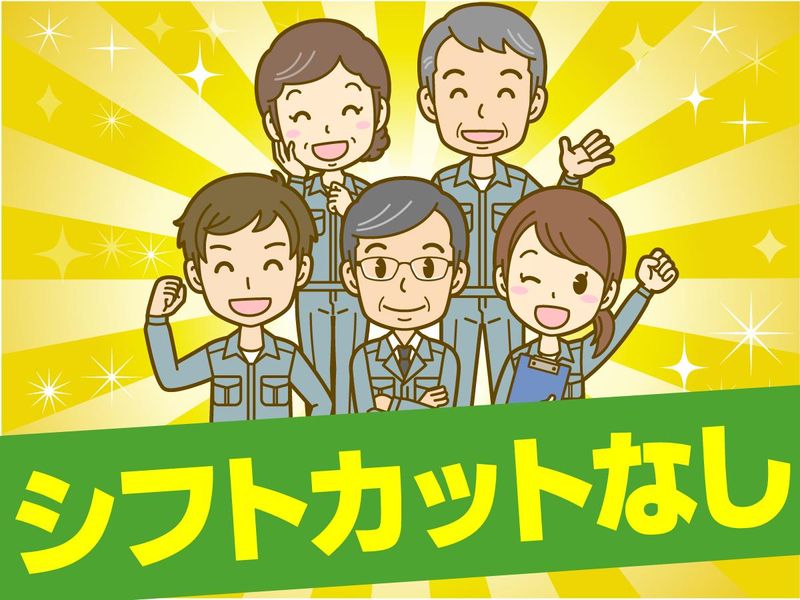 シフトカットなし